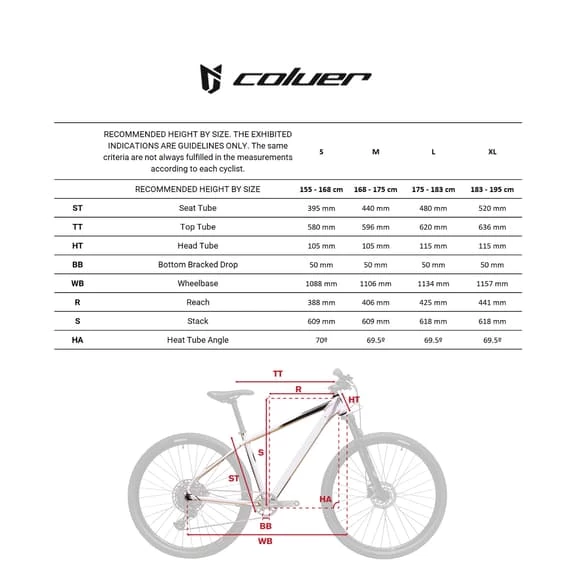 coluer

| | RECOMMENDED HEIGHT BY SIZE. THE EXHIBITED INDICATIONS ARE GUIDELINES ONLY. The same criteria are not always fulfilled in the measurements according to each cyclist. | S | M | L | XL |
|---|---|---|---|---|---|
| | RECOMMENDED HEIGHT BY SIZE | 155 - 168 cm | 168 - 175 cm | 175 - 183 cm | 183 - 195 cm |
| ST | Seat Tube | 395 mm | 440 mm | 480 mm | 520 mm |
| TT | Top Tube | 580 mm | 596 mm | 620 mm | 636 mm |
| HT | Head Tube | 105 mm | 105 mm | 115 mm | 115 mm |
| BB | Bottom Bracked Drop | 50 mm | 50 mm | 50 mm | 50 mm |
| WB | Wheelbase | 1088 mm | 1106 mm | 1134 mm | 1157 mm |
| R | Reach | 388 mm | 406 mm | 425 mm | 441 mm |
| S | Stack | 609 mm | 609 mm | 618 mm | 618 mm |
| HA | Heat Tube Angle | 70º | 69.5º | 69.5º | 69.5º |

TT
R
HT
S
ST
HA
BB
WB